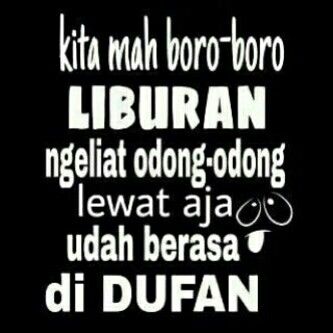 kita mah boro-boro
LIBURAN
ngeliat odong-odong
lewat aja
udah berasa
di DUFAN